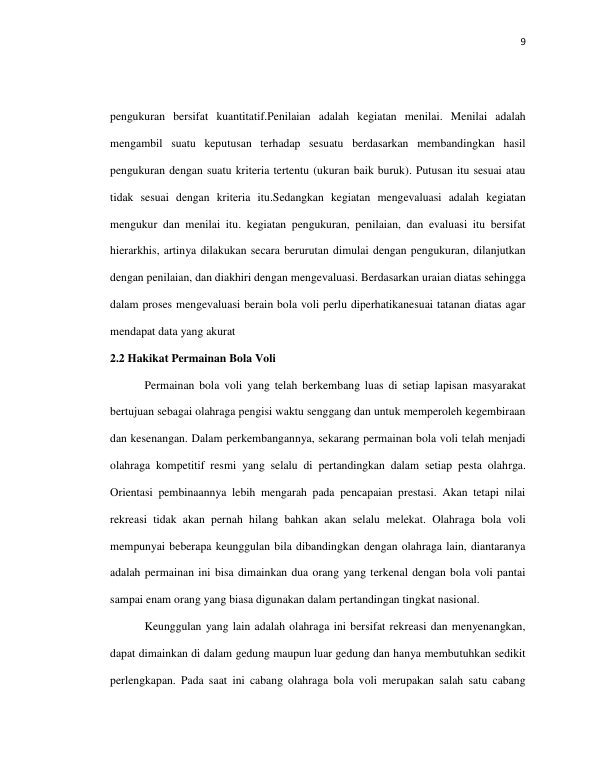 9

pengukuran bersifat kuantitatif.Penilaian adalah kegiatan menilai. Menilai adalah mengambil suatu keputusan terhadap sesuatu berdasarkan membandingkan hasil pengukuran dengan suatu kriteria tertentu (ukuran baik buruk). Putusan itu sesuai atau tidak sesuai dengan kriteria itu.Sedangkan kegiatan mengevaluasi adalah kegiatan mengukur dan menilai itu. kegiatan pengukuran, penilaian, dan evaluasi itu bersifat hierarkhis, artinya dilakukan secara berurutan dimulai dengan pengukuran, dilanjutkan dengan penilaian, dan diakhiri dengan mengevaluasi. Berdasarkan uraian diatas sehingga dalam proses mengevaluasi berain bola voli perlu diperhatikanesuai tatanan diatas agar mendapat data yang akurat

2.2 Hakikat Permainan Bola Voli

Permainan bola voli yang telah berkembang luas di setiap lapisan masyarakat bertujuan sebagai olahraga pengisi waktu senggang dan untuk memperoleh kegembiraan dan kesenangan. Dalam perkembangannya, sekarang permainan bola voli telah menjadi olahraga kompetitif resmi yang selalu di pertandingkan dalam setiap pesta olahrga. Orientasi pembinaannya lebih mengarah pada pencapaian prestasi. Akan tetapi nilai rekreasi tidak akan pernah hilang bahkan akan selalu melekat. Olahraga bola voli mempunyai beberapa keunggulan bila dibandingkan dengan olahraga lain, diantaranya adalah permainan ini bisa dimainkan dua orang yang terkenal dengan bola voli pantai sampai enam orang yang biasa digunakan dalam pertandingan tingkat nasional.

Keunggulan yang lain adalah olahraga ini bersifat rekreasi dan menyenangkan, dapat dimainkan di dalam gedung maupun luar gedung dan hanya membutuhkan sedikit perlengkapan. Pada saat ini cabang olahraga bola voli merupakan salah satu cabang